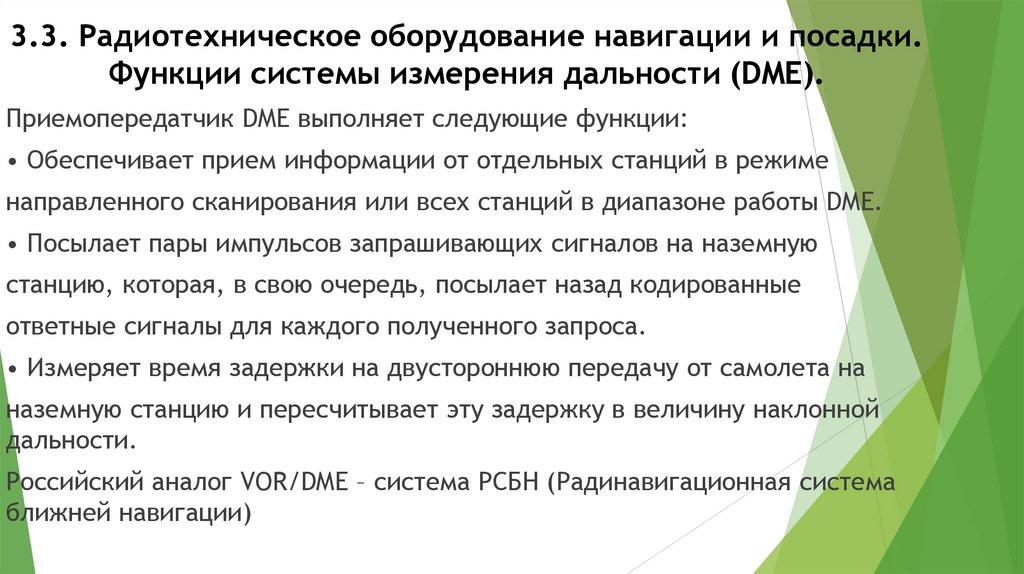 3.3. Радиотехническое оборудование навигации и посадки. Функции системы измерения дальности (DME).

Приемопередатчик DME выполняет следующие функции:

• Обеспечивает прием информации от отдельных станций в режиме направленного сканирования или всех станций в диапазоне работы DME.

• Посылает пары импульсов запрашивающих сигналов на наземную станцию, которая, в свою очередь, посылает назад кодированные ответные сигналы для каждого полученного запроса.

• Измеряет время задержки на двустороннюю передачу от самолета на наземную станцию и пересчитывает эту задержку в величину наклонной дальности.

Российский аналог VOR/DME – система РСБН (Радинавигационная система ближней навигации)